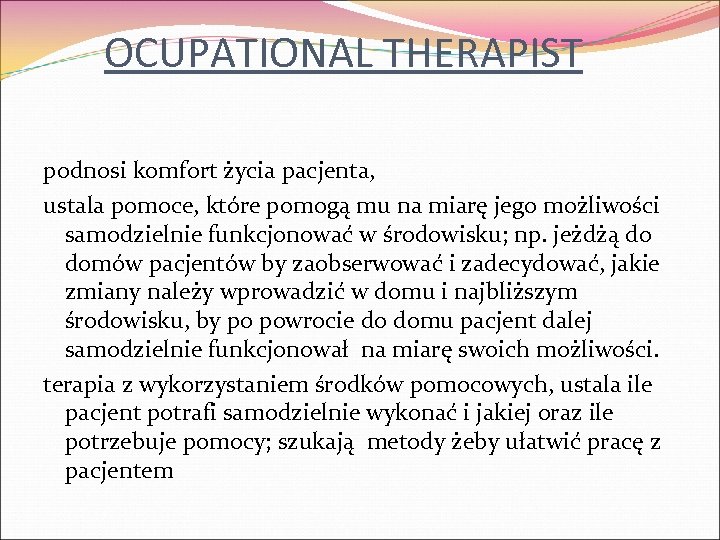 OCUPATIONAL THERAPIST

podnosi komfort życia pacjenta,

ustala pomoce, które pomogą mu na miarę jego możliwości samodzielnie funkcjonować w środowisku; np. jeżdżą do domów pacjentów by zaobserwować i zadecydować, jakie zmiany należy wprowadzić w domu i najbliższym środowisku, by po powrocie do domu pacjent dalej samodzielnie funkcjonował na miarę swoich możliwości.

terapia z wykorzystaniem środków pomocowych, ustala ile pacjent potrafi samodzielnie wykonać i jakiej oraz ile potrzebuje pomocy; szukają metody żeby ułatwić pracę z pacjentem